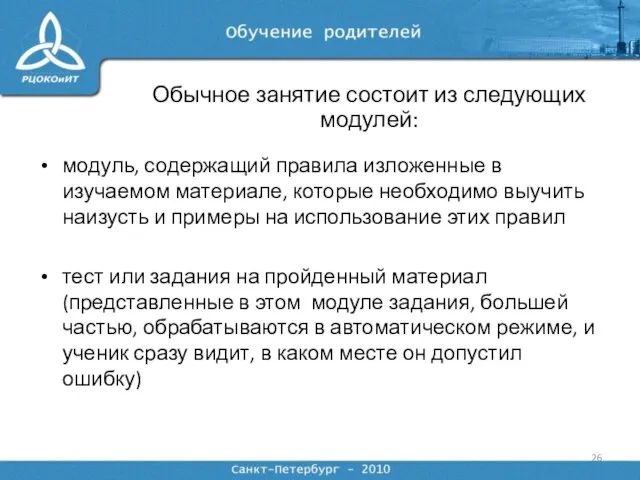 РЦОКОиИТ

Обучение родителей

Обычное занятие состоит из следующих модулей:

• модуль, содержащий правила изложенные в изучаемом материале, которые необходимо выучить наизусть и примеры на использование этих правил

• тест или задания на пройденный материал (представленные в этом модуле задания, большей частью, обрабатываются в автоматическом режиме, и ученик сразу видит, в каком месте он допустил ошибку)

26

Санкт-Петербург – 2010